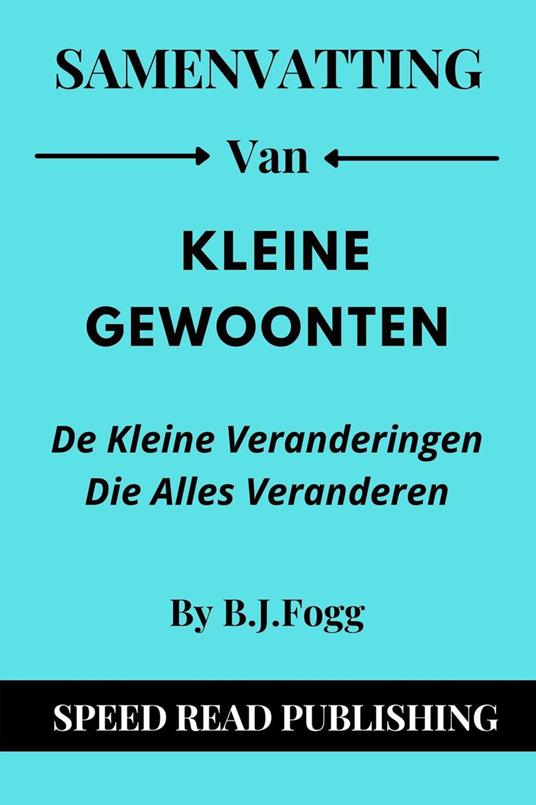 SAMENVATTING

Van

KLEINE GEWOONTEN

De Kleine Veranderingen Die Alles Veranderen

By B.J.Fogg

SPEED READ PUBLISHING